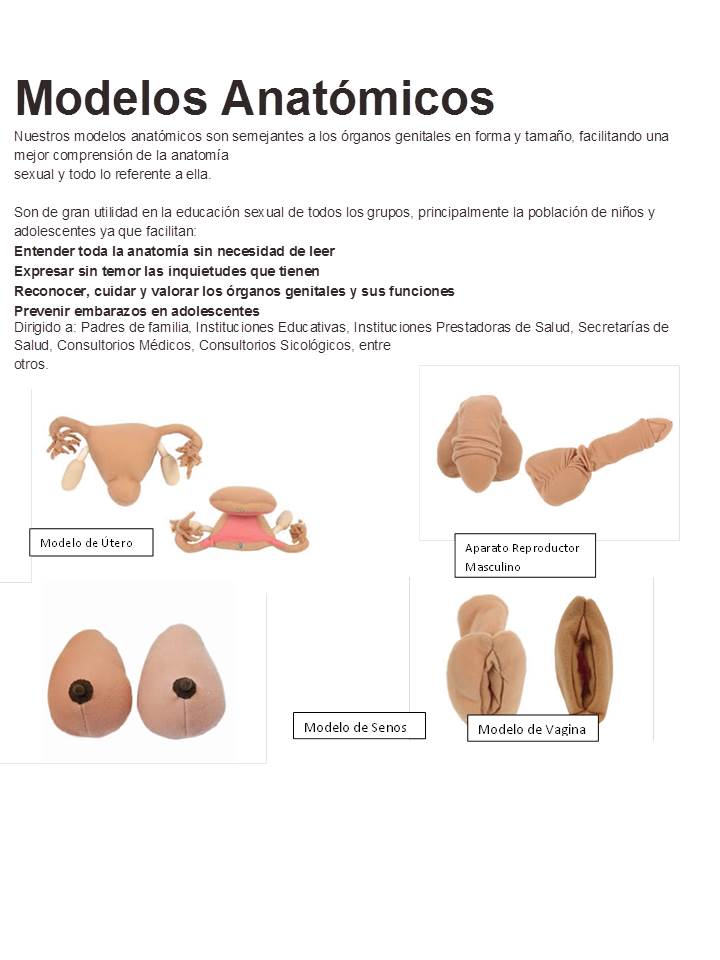 Modelos Anatómicos

Nuestros modelos anatómicos son semejantes a los órganos genitales en forma y tamaño, facilitando una mejor comprensión de la anatomía sexual y todo lo referente a ella.

Son de gran utilidad en la educación sexual de todos los grupos, principalmente la población de niños y adolescentes ya que facilitan:
Entender toda la anatomía sin necesidad de leer
Expresar sin temor las inquietudes que tienen
Reconocer, cuidar y valorar los órganos genitales y sus funciones
Prevenir embarazos en adolescentes
Dirigido a: Padres de familia, Instituciones Educativas, Instituciones Prestadoras de Salud, Secretarías de Salud, Consultorios Médicos, Consultorios Sicológicos, entre otros.

Modelo de Útero

Aparato Reproductor Masculino

Modelo de Senos

Modelo de Vagina